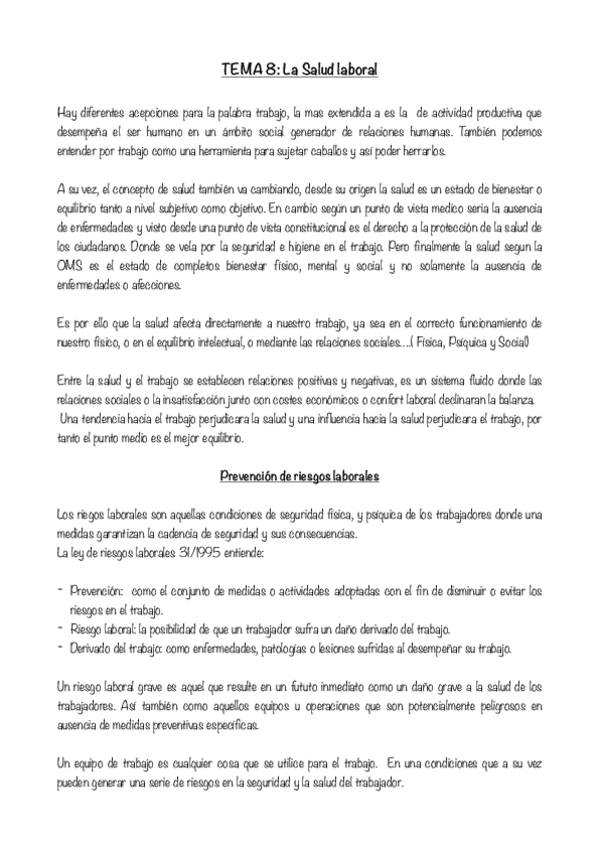 TEMA 8: La Salud laboral

Hay diferentes acepciones para la palabra trabajo, la mas extendida a es la de actividad productiva que desempeña el ser humano en un ámbito social generador de relaciones humanas. También podemos entender por trabajo como una herramienta para sujetar caballos y así poder herrarlos.

A su vez, el concepto de salud también va cambiando, desde su origen la salud es un estado de bienestar o equilibrio tanto a nivel subjetivo como objetivo. En cambio según un punto de vista medico seria la ausencia de enfermedades y visto desde una punto de vista constitucional es el derecho a la protección de la salud de los ciudadanos. Donde se vela por la seguridad e higiene en el trabajo. Pero finalmente la salud segun la OMS es el estado de completos bienestar físico, mental y social y no solamente la ausencia de enfermedades o afecciones.

Es por ello que la salud afecta directamente a nuestro trabajo, ya sea en el correcto funcionamiento de nuestro físico, o en el equilibrio intelectual, o mediante las relaciones sociales….( Física, Psíquica y Social)

Entre la salud y el trabajo se establecen relaciones positivas y negativas, es un sistema fluido donde las relaciones sociales o la insatisfacción junto con costes económicos o confort laboral declinaran la balanza. Una tendencia hacia el trabajo perjudicara la salud y una influencia hacia la salud perjudicara el trabajo, por tanto el punto medio es el mejor equilibrio.

Prevención de riesgos laborales

Los riegos laborales son aquellas condiciones de seguridad física, y psíquica de los trabajadores donde una medidas garantizan la cadencia de seguridad y sus consecuencias.
La ley de riesgos laborales 31/1995 entiende:

- Prevención: como el conjunto de medidas o actividades adoptadas con el fin de disminuir o evitar los riesgos en el trabajo.
- Riesgo laboral: la posibilidad de que un trabajador sufra un daño derivado del trabajo.
- Derivado del trabajo: como enfermedades, patologías o lesiones sufridas al desempeñar su trabajo.

Un riesgo laboral grave es aquel que resulte en un fututo inmediato como un daño grave a la salud de los trabajadores. Así también como aquellos equipos u operaciones que son potencialmente peligrosos en ausencia de medidas preventivas específicas.

Un equipo de trabajo es cualquier cosa que se utilice para el trabajo. En una condiciones que a su vez pueden generar una serie de riesgos en la seguridad y la salud del trabajador.